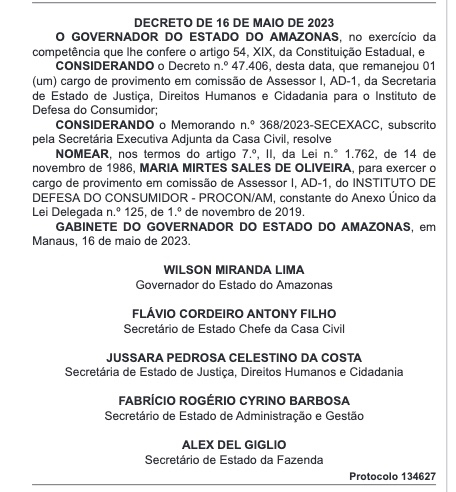 DECRETO DE 16 DE MAIO DE 2023

O GOVERNADOR DO ESTADO DO AMAZONAS, no exercício da competência que lhe confere o artigo 54, XIX, da Constituição Estadual, e

CONSIDERANDO o Decreto n.º 47.406, desta data, que remanejou 01 (um) cargo de provimento em comissão de Assessor I, AD-1, da Secretaria de Estado de Justiça, Direitos Humanos e Cidadania para o Instituto de Defesa do Consumidor;

CONSIDERANDO o Memorando n.º 368/2023-SECEXACC, subscrito pela Secretária Executiva Adjunta da Casa Civil, resolve

NOMEAR, nos termos do artigo 7.º, II, da Lei n.º 1.762, de 14 de novembro de 1986, MARIA MIRTES SALES DE OLIVEIRA, para exercer o cargo de provimento em comissão de Assessor I, AD-1, do INSTITUTO DE DEFESA DO CONSUMIDOR - PROCON/AM, constante do Anexo Único da Lei Delegada n.º 125, de 1.º de novembro de 2019.

GABINETE DO GOVERNADOR DO ESTADO DO AMAZONAS, em Manaus, 16 de maio de 2023.

WILSON MIRANDA LIMA
Governador do Estado do Amazonas

FLÁVIO CORDEIRO ANTONY FILHO
Secretário de Estado Chefe da Casa Civil

JUSSARA PEDROSA CELESTINO DA COSTA
Secretária de Estado de Justiça, Direitos Humanos e Cidadania

FABRÍCIO ROGÉRIO CYRINO BARBOSA
Secretário de Estado de Administração e Gestão

ALEX DEL GIGLIO
Secretário de Estado da Fazenda

Protocolo 134627